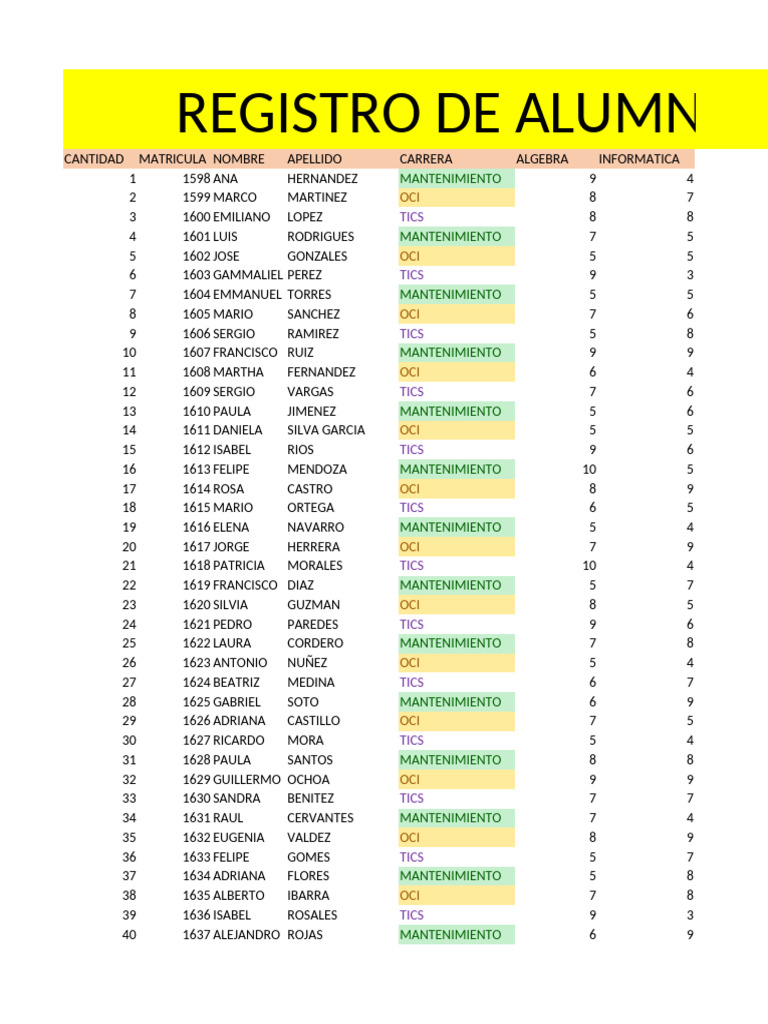 REGISTRO DE ALUMN

| CANTIDAD | MATRICULA | NOMBRE | APELLIDO | CARRERA | ALGEBRA | INFORMATICA |
|---|---|---|---|---|---|---|
| 1 | 1598 | ANA | HERNANDEZ | MANTENIMIENTO | 9 | 4 |
| 2 | 1599 | MARCO | MARTINEZ | OCI | 8 | 7 |
| 3 | 1600 | EMILIANO | LOPEZ | TICS | 8 | 8 |
| 4 | 1601 | LUIS | RODRIGUES | MANTENIMIENTO | 7 | 5 |
| 5 | 1602 | JOSE | GONZALES | OCI | 5 | 5 |
| 6 | 1603 | GAMMALIEL | PEREZ | TICS | 9 | 3 |
| 7 | 1604 | EMMANUEL | TORRES | MANTENIMIENTO | 5 | 5 |
| 8 | 1605 | MARIO | SANCHEZ | OCI | 7 | 6 |
| 9 | 1606 | SERGIO | RAMIREZ | TICS | 5 | 8 |
| 10 | 1607 | FRANCISCO | RUIZ | MANTENIMIENTO | 9 | 9 |
| 11 | 1608 | MARTHA | FERNANDEZ | OCI | 6 | 4 |
| 12 | 1609 | SERGIO | VARGAS | TICS | 7 | 6 |
| 13 | 1610 | PAULA | JIMENEZ | MANTENIMIENTO | 5 | 6 |
| 14 | 1611 | DANIELA | SILVA GARCIA | OCI | 5 | 5 |
| 15 | 1612 | ISABEL | RIOS | TICS | 9 | 6 |
| 16 | 1613 | FELIPE | MENDOZA | MANTENIMIENTO | 10 | 5 |
| 17 | 1614 | ROSA | CASTRO | OCI | 8 | 9 |
| 18 | 1615 | MARIO | ORTEGA | TICS | 6 | 5 |
| 19 | 1616 | ELENA | NAVARRO | MANTENIMIENTO | 5 | 4 |
| 20 | 1617 | JORGE | HERRERA | OCI | 7 | 9 |
| 21 | 1618 | PATRICIA | MORALES | TICS | 10 | 4 |
| 22 | 1619 | FRANCISCO | DIAZ | MANTENIMIENTO | 5 | 7 |
| 23 | 1620 | SILVIA | GUZMAN | OCI | 8 | 5 |
| 24 | 1621 | PEDRO | PAREDES | TICS | 9 | 6 |
| 25 | 1622 | LAURA | CORDERO | MANTENIMIENTO | 7 | 8 |
| 26 | 1623 | ANTONIO | NUÑEZ | OCI | 5 | 4 |
| 27 | 1624 | BEATRIZ | MEDINA | TICS | 6 | 7 |
| 28 | 1625 | GABRIEL | SOTO | MANTENIMIENTO | 6 | 9 |
| 29 | 1626 | ADRIANA | CASTILLO | OCI | 7 | 5 |
| 30 | 1627 | RICARDO | MORA | TICS | 5 | 4 |
| 31 | 1628 | PAULA | SANTOS | MANTENIMIENTO | 8 | 8 |
| 32 | 1629 | GUILLERMO | OCHOA | OCI | 9 | 9 |
| 33 | 1630 | SANDRA | BENITEZ | TICS | 7 | 7 |
| 34 | 1631 | RAUL | CERVANTES | MANTENIMIENTO | 7 | 4 |
| 35 | 1632 | EUGENIA | VALDEZ | OCI | 8 | 9 |
| 36 | 1633 | FELIPE | GOMES | TICS | 5 | 7 |
| 37 | 1634 | ADRIANA | FLORES | MANTENIMIENTO | 5 | 8 |
| 38 | 1635 | ALBERTO | IBARRA | OCI | 7 | 8 |
| 39 | 1636 | ISABEL | ROSALES | TICS | 9 | 3 |
| 40 | 1637 | ALEJANDRO | ROJAS | MANTENIMIENTO | 6 | 9 |